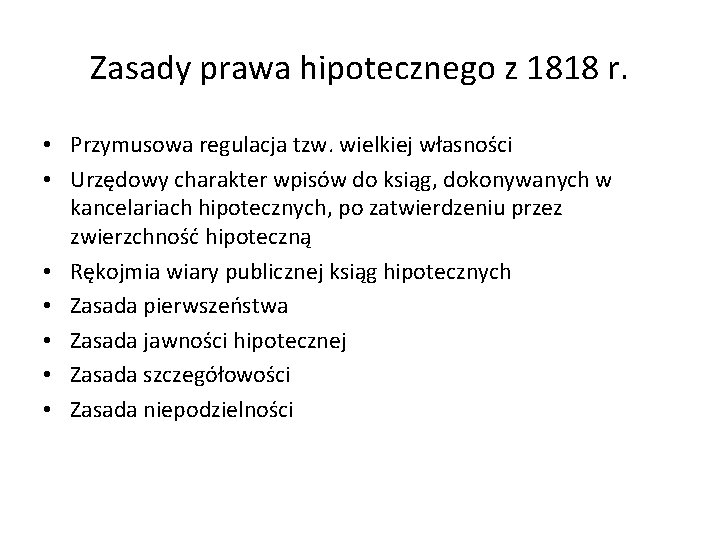 Zasady prawa hipotecznego z 1818 r.

• Przymusowa regulacja tzw. wielkiej własności
• Urzędowy charakter wpisów do ksiąg, dokonywanych w kancelariach hipotecznych, po zatwierdzeniu przez zwierzchność hipoteczną
• Rękojmia wiary publicznej ksiąg hipotecznych
• Zasada pierwszeństwa
• Zasada jawności hipotecznej
• Zasada szczegółowości
• Zasada niepodzielności